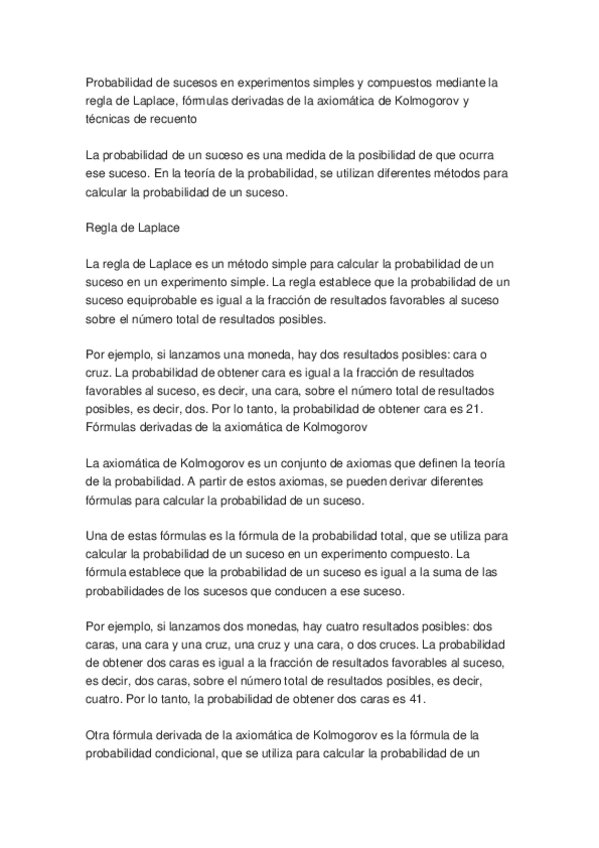 Probabilidad de sucesos en experimentos simples y compuestos mediante la regla de Laplace, fórmulas derivadas de la axiomática de Kolmogorov y técnicas de recuento

La probabilidad de un suceso es una medida de la posibilidad de que ocurra ese suceso. En la teoría de la probabilidad, se utilizan diferentes métodos para calcular la probabilidad de un suceso.

Regla de Laplace

La regla de Laplace es un método simple para calcular la probabilidad de un suceso en un experimento simple. La regla establece que la probabilidad de un suceso equiprobable es igual a la fracción de resultados favorables al suceso sobre el número total de resultados posibles.

Por ejemplo, si lanzamos una moneda, hay dos resultados posibles: cara o cruz. La probabilidad de obtener cara es igual a la fracción de resultados favorables al suceso, es decir, una cara, sobre el número total de resultados posibles, es decir, dos. Por lo tanto, la probabilidad de obtener cara es 21.
Fórmulas derivadas de la axiomática de Kolmogorov

La axiomática de Kolmogorov es un conjunto de axiomas que definen la teoría de la probabilidad. A partir de estos axiomas, se pueden derivar diferentes fórmulas para calcular la probabilidad de un suceso.

Una de estas fórmulas es la fórmula de la probabilidad total, que se utiliza para calcular la probabilidad de un suceso en un experimento compuesto. La fórmula establece que la probabilidad de un suceso es igual a la suma de las probabilidades de los sucesos que conducen a ese suceso.

Por ejemplo, si lanzamos dos monedas, hay cuatro resultados posibles: dos caras, una cara y una cruz, una cruz y una cara, o dos cruces. La probabilidad de obtener dos caras es igual a la fracción de resultados favorables al suceso, es decir, dos caras, sobre el número total de resultados posibles, es decir, cuatro. Por lo tanto, la probabilidad de obtener dos caras es 41.

Otra fórmula derivada de la axiomática de Kolmogorov es la fórmula de la probabilidad condicional, que se utiliza para calcular la probabilidad de un